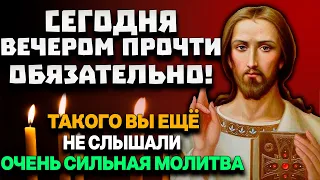 СЕГОДНЯ ВЕЧЕРОМ ПРОЧТИ ОБЯЗАТЕЛЬНО!

ТАКОГО ВЫ ЕЩЁ НЕ СЛЫШАЛИ

ОЧЕНЬ СИЛЬНАЯ МОЛИТВА